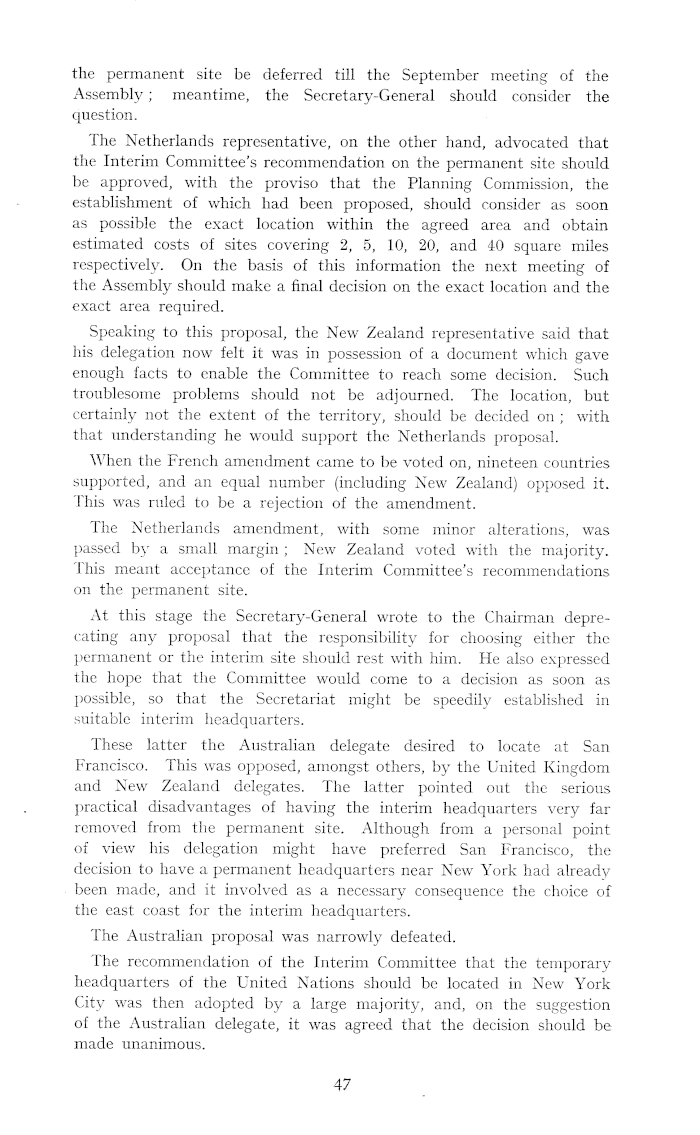 the permanent site be deferred till the September meeting of the Assembly; meantime, the Secretary-General should consider the question.

The Netherlands representative, on the other hand, advocated that the Interim Committee's recommendation on the permanent site should be approved, with the proviso that the Planning Commission, the establishment of which had been proposed, should consider as soon as possible the exact location within the agreed area and obtain estimated costs of sites covering 2, 5, 10, 20, and 40 square miles respectively. On the basis of this information the next meeting of the Assembly should make a final decision on the exact location and the exact area required.

Speaking to this proposal, the New Zealand representative said that his delegation now felt it was in possession of a document which gave enough facts to enable the Committee to reach some decision. Such troublesome problems should not be adjourned. The location, but certainly not the extent of the territory, should be decided on; with that understanding he would support the Netherlands proposal.

When the French amendment came to be voted on, nineteen countries supported, and an equal number (including New Zealand) opposed it. This was ruled to be a rejection of the amendment.

The Netherlands amendment, with some minor alterations, was passed by a small margin; New Zealand voted with the majority. This meant acceptance of the Interim Committee's recommendations on the permanent site.

At this stage the Secretary-General wrote to the Chairman deprecating any proposal that the responsibility for choosing either the permanent or the interim site should rest with him. He also expressed the hope that the Committee would come to a decision as soon as possible, so that the Secretariat might be speedily established in suitable interim headquarters.

These latter the Australian delegate desired to locate at San Francisco. This was opposed, amongst others, by the United Kingdom and New Zealand delegates. The latter pointed out the serious practical disadvantages of having the interim headquarters very far removed from the permanent site. Although from a personal point of view his delegation might have preferred San Francisco, the decision to have a permanent headquarters near New York had already been made, and it involved as a necessary consequence the choice of the east coast for the interim headquarters.

The Australian proposal was narrowly defeated.

The recommendation of the Interim Committee that the temporary headquarters of the United Nations should be located in New York City was then adopted by a large majority, and, on the suggestion of the Australian delegate, it was agreed that the decision should be made unanimous.

47